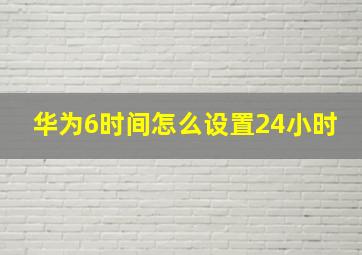 华为6时间怎么设置24小时